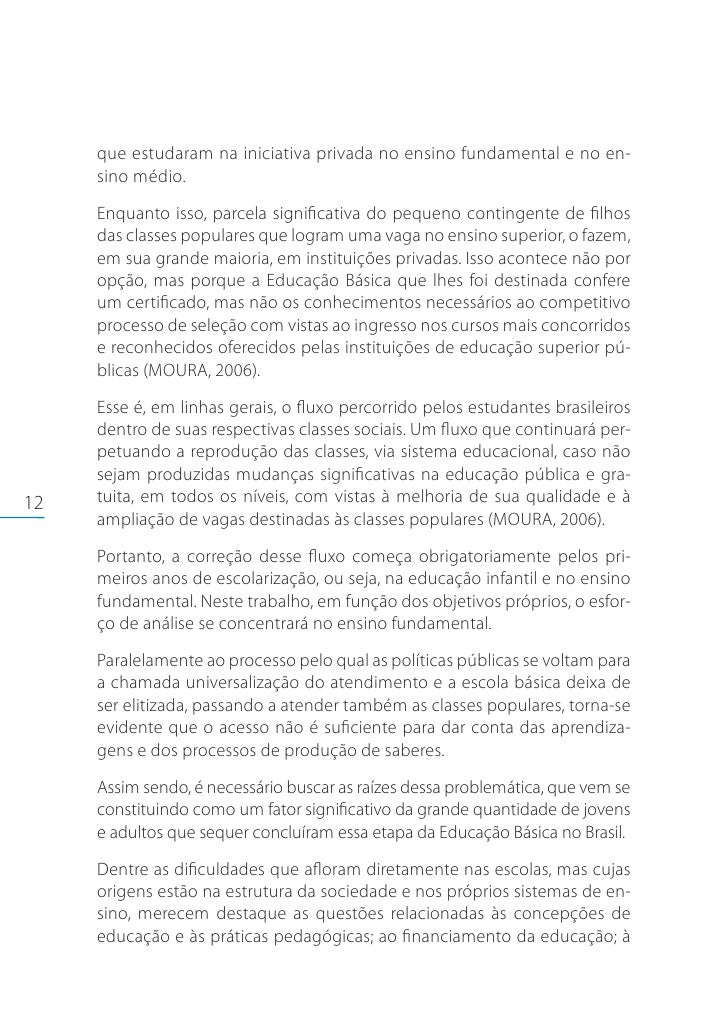 que estudaram na iniciativa privada no ensino fundamental e no ensino médio.

Enquanto isso, parcela significativa do pequeno contingente de filhos das classes populares que logram uma vaga no ensino superior, o fazem, em sua grande maioria, em instituições privadas. Isso acontece não por opção, mas porque a Educação Básica que lhes foi destinada confere um certificado, mas não os conhecimentos necessários ao competitivo processo de seleção com vistas ao ingresso nos cursos mais concorridos e reconhecidos oferecidos pelas instituições de educação superior públicas (MOURA, 2006).

Esse é, em linhas gerais, o fluxo percorrido pelos estudantes brasileiros dentro de suas respectivas classes sociais. Um fluxo que continuará perpetuando a reprodução das classes, via sistema educacional, caso não sejam produzidas mudanças significativas na educação pública e gratuita, em todos os níveis, com vistas à melhoria de sua qualidade e à ampliação de vagas destinadas às classes populares (MOURA, 2006).

12

Portanto, a correção desse fluxo começa obrigatoriamente pelos primeiros anos de escolarização, ou seja, na educação infantil e no ensino fundamental. Neste trabalho, em função dos objetivos próprios, o esforço de análise se concentrará no ensino fundamental.

Paralelamente ao processo pelo qual as políticas públicas se voltam para a chamada universalização do atendimento e a escola básica deixa de ser elitizada, passando a atender também as classes populares, torna-se evidente que o acesso não é suficiente para dar conta das aprendizagens e dos processos de produção de saberes.

Assim sendo, é necessário buscar as raízes dessa problemática, que vem se constituindo como um fator significativo da grande quantidade de jovens e adultos que sequer concluíram essa etapa da Educação Básica no Brasil.

Dentre as dificuldades que afloram diretamente nas escolas, mas cujas origens estão na estrutura da sociedade e nos próprios sistemas de ensino, merecem destaque as questões relacionadas às concepções de educação e às práticas pedagógicas; ao financiamento da educação; à